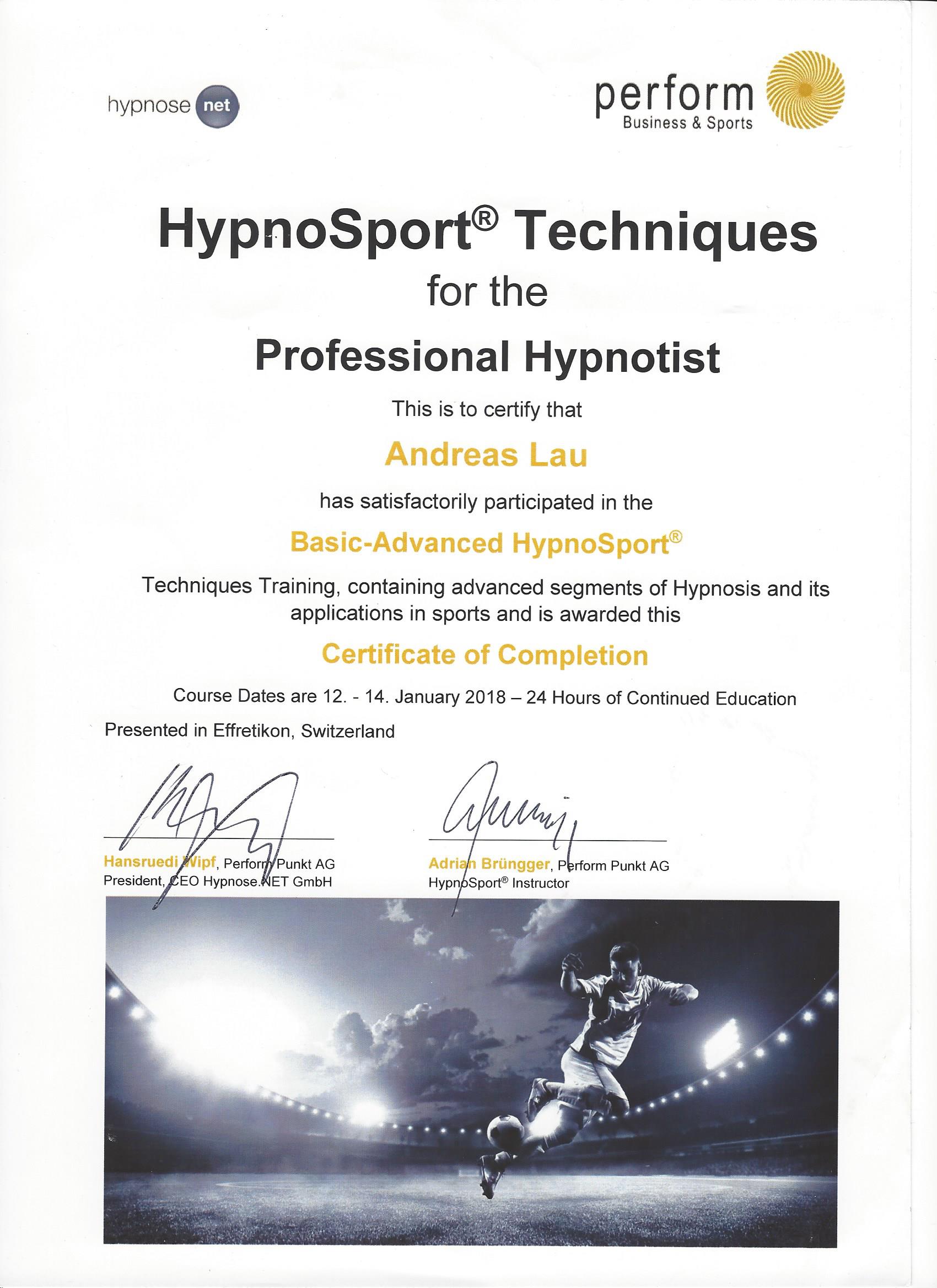 hypnose net

perform
Business & Sports

HypnoSport® Techniques
for the
Professional Hypnotist

This is to certify that

Andreas Lau

has satisfactorily participated in the

Basic-Advanced HypnoSport®

Techniques Training, containing advanced segments of Hypnosis and its applications in sports and is awarded this

Certificate of Completion

Course Dates are 12. - 14. January 2018 – 24 Hours of Continued Education

Presented in Effretikon, Switzerland

Hansruedi Wipf, Perform Punkt AG
President, CEO Hypnose.NET GmbH

Adrian Brüngger, Perform Punkt AG
HypnoSport® Instructor